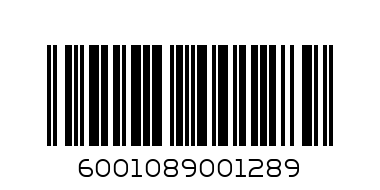 6001089001289